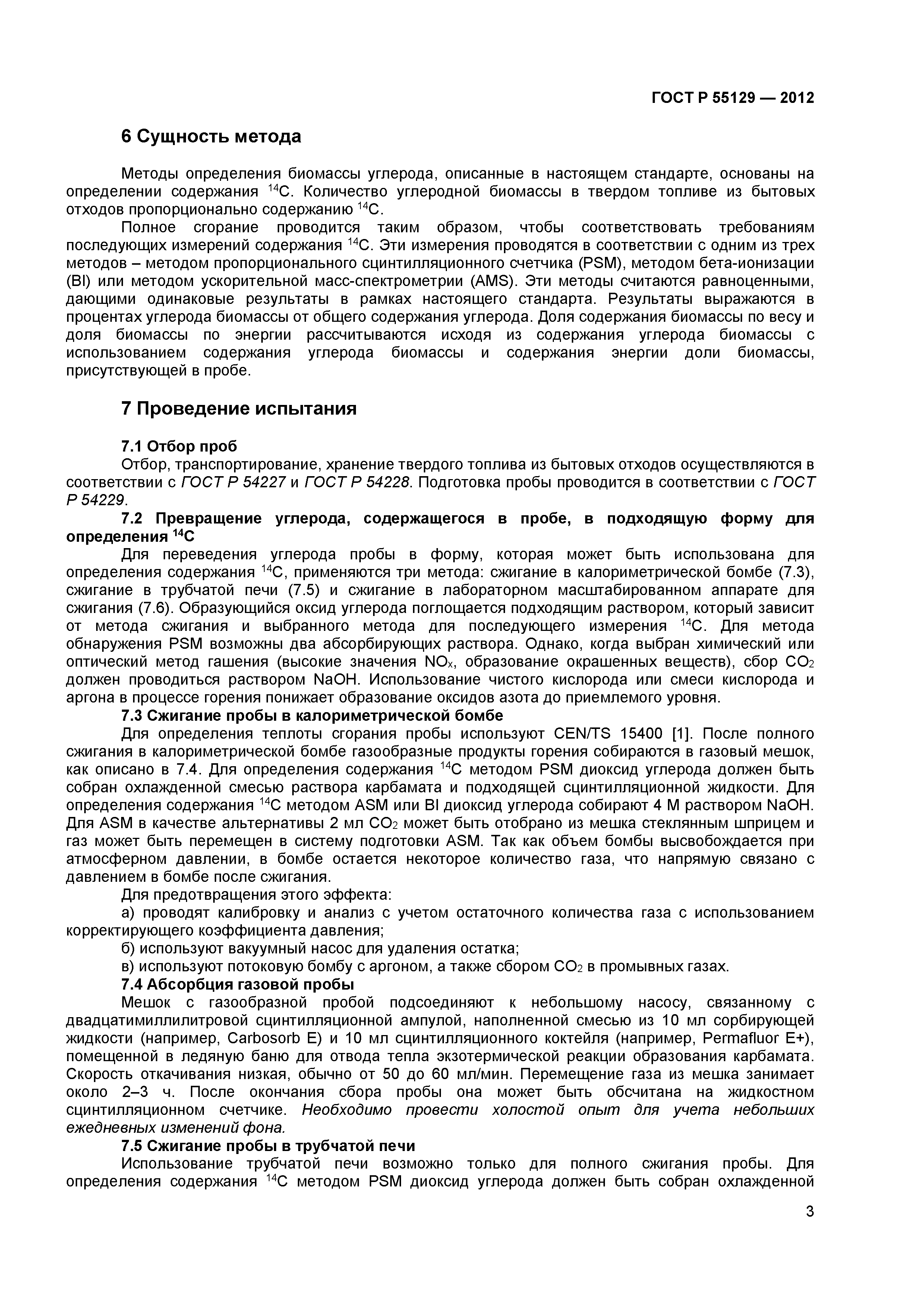 ГОСТ Р 55129 — 2012

6 Сущность метода

Методы определения биомассы углерода, описанные в настоящем стандарте, основаны на определении содержания $^{14}C$. Количество углеродной биомассы в твердом топливе из бытовых отходов пропорционально содержанию $^{14}C$.

Полное сгорание проводится таким образом, чтобы соответствовать требованиям последующих измерений содержания $^{14}C$. Эти измерения проводятся в соответствии с одним из трех методов – методом пропорционального сцинтилляционного счетчика (PSM), методом бета-ионизации (BI) или методом ускорительной масс-спектрометрии (AMS). Эти методы считаются равноценными, дающими одинаковые результаты в рамках настоящего стандарта. Результаты выражаются в процентах углерода биомассы от общего содержания углерода. Доля содержания биомассы по весу и доля биомассы по энергии рассчитываются исходя из содержания углерода биомассы с использованием содержания углерода биомассы и содержания энергии доли биомассы, присутствующей в пробе.

7 Проведение испытания

7.1 Отбор проб

Отбор, транспортирование, хранение твердого топлива из бытовых отходов осуществляются в соответствии с ГОСТ Р 54227 и ГОСТ Р 54228. Подготовка пробы проводится в соответствии с ГОСТ Р 54229.

7.2 Превращение углерода, содержащегося в пробе, в подходящую форму для определения $^{14}C$

Для переведения углерода пробы в форму, которая может быть использована для определения содержания $^{14}C$, применяются три метода: сжигание в калориметрической бомбе (7.3), сжигание в трубчатой печи (7.5) и сжигание в лабораторном масштабированном аппарате для сжигания (7.6). Образующийся оксид углерода поглощается подходящим раствором, который зависит от метода сжигания и выбранного метода для последующего измерения $^{14}C$. Для метода обнаружения PSM возможны два абсорбирующих раствора. Однако, когда выбран химический или оптический метод гашения (высокие значения $NO_x$, образование окрашенных веществ), сбор $CO_2$ должен проводиться раствором NaOH. Использование чистого кислорода или смеси кислорода и аргона в процессе горения понижает образование оксидов азота до приемлемого уровня.

7.3 Сжигание пробы в калориметрической бомбе

Для определения теплоты сгорания пробы используют CEN/TS 15400 [1]. После полного сжигания в калориметрической бомбе газообразные продукты горения собираются в газовый мешок, как описано в 7.4. Для определения содержания $^{14}C$ методом PSM диоксид углерода должен быть собран охлажденной смесью раствора карбамата и подходящей сцинтилляционной жидкости. Для определения содержания $^{14}C$ методом ASM или BI диоксид углерода собирают 4 М раствором NaOH. Для ASM в качестве альтернативы 2 мл $CO_2$ может быть отобрано из мешка стеклянным шприцем и газ может быть перемещен в систему подготовки ASM. Так как объем бомбы высвобождается при атмосферном давлении, в бомбе остается некоторое количество газа, что напрямую связано с давлением в бомбе после сжигания.

Для предотвращения этого эффекта:

а) проводят калибровку и анализ с учетом остаточного количества газа с использованием корректирующего коэффициента давления;

б) используют вакуумный насос для удаления остатка;

в) используют потоковую бомбу с аргоном, а также сбором $CO_2$ в промывных газах.

7.4 Абсорбция газовой пробы

Мешок с газообразной пробой подсоединяют к небольшому насосу, связанному с двадцатимиллилитровой сцинтилляционной ампулой, наполненной смесью из 10 мл сорбирующей жидкости (например, Carbosorb E) и 10 мл сцинтилляционного коктейля (например, Permafluor E+), помещенной в ледяную баню для отвода тепла экзотермической реакции образования карбамата. Скорость откачивания низкая, обычно от 50 до 60 мл/мин. Перемещение газа из мешка занимает около 2–3 ч. После окончания сбора пробы она может быть обсчитана на жидкостном сцинтилляционном счетчике. Необходимо провести холостой опыт для учета небольших ежедневных изменений фона.

7.5 Сжигание пробы в трубчатой печи

Использование трубчатой печи возможно только для полного сжигания пробы. Для определения содержания $^{14}C$ методом PSM диоксид углерода должен быть собран охлажденной

3